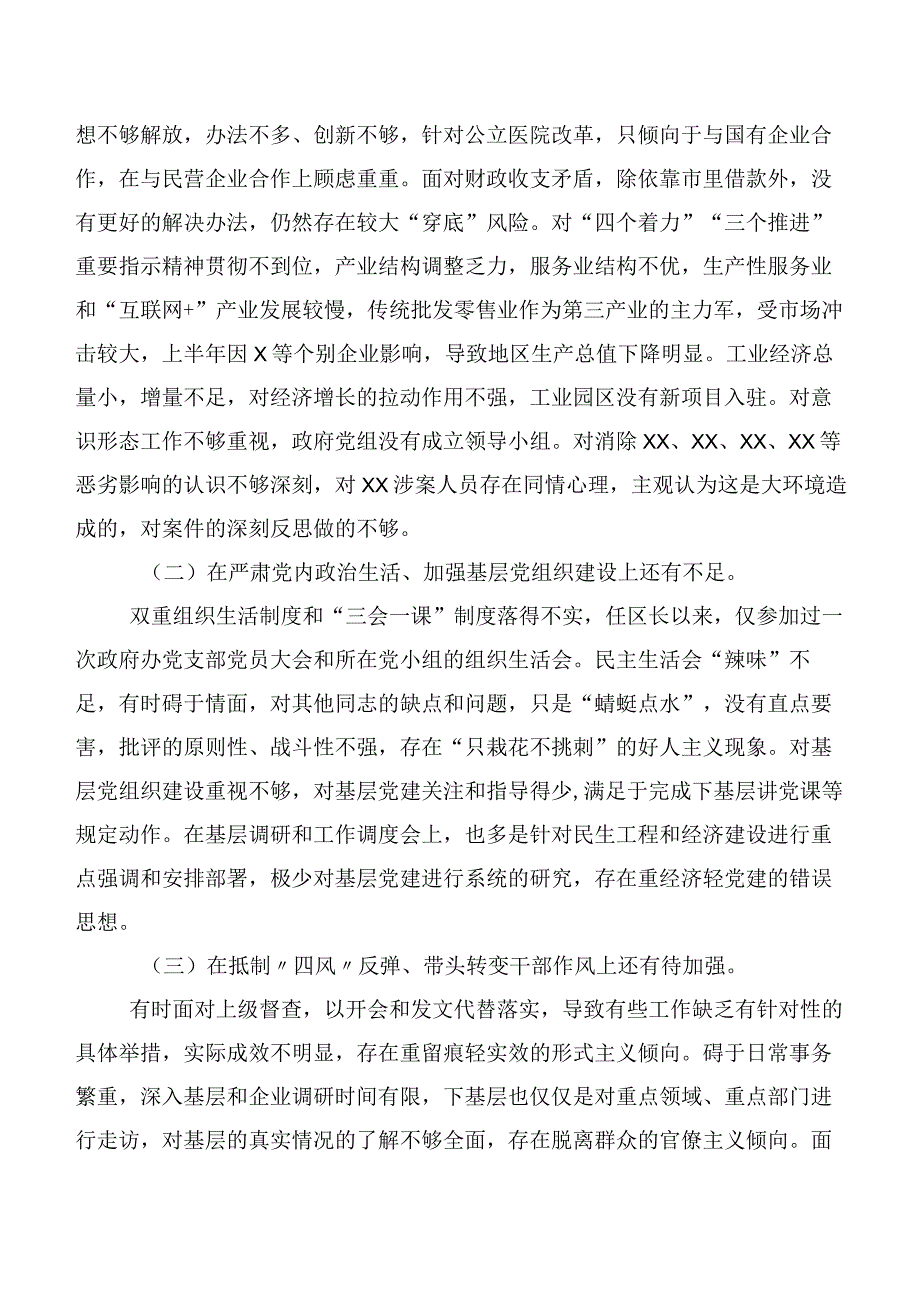 想不够解放，办法不多、创新不够，针对公立医院改革，只倾向于与国有企业合作，在与民营企业合作上顾虑重重。面对财政收支矛盾，除依靠市里借款外，没有更好的解决办法，仍然存在较大“穿底”风险。对“四个着力”“三个推进”重要指示精神贯彻不到位，产业结构调整乏力，服务业结构不优，生产性服务业和“互联网+”产业发展较慢，传统批发零售业作为第三产业的主力军，受市场冲击较大，上半年因X等个别企业影响，导致地区生产总值下降明显。工业经济总量小，增量不足，对经济增长的拉动作用不强，工业园区没有新项目入驻。对意识形态工作不够重视，政府党组没有成立领导小组。对消除XX、XX、XX、XX等恶劣影响的认识不够深刻，对XX涉案人员存在同情心理，主观认为这是大环境造成的，对案件的深刻反思做的不够。

（二）在严肃党内政治生活、加强基层党组织建设上还有不足。

双重组织生活制度和“三会一课”制度落得不实，任区长以来，仅参加过一次政府办党支部党员大会和所在党小组的组织生活会。民主生活会“辣味”不足，有时碍于情面，对其他同志的缺点和问题，只是“蜻蜓点水”，没有直点要害，批评的原则性、战斗性不强，存在“只栽花不挑刺”的好人主义现象。对基层党组织建设重视不够，对基层党建关注和指导得少，满足于完成下基层讲党课等规定动作。在基层调研和工作调度会上，也多是针对民生工程和经济建设进行重点强调和安排部署，极少对基层党建进行系统的研究，存在重经济轻党建的错误思想。

（三）在抵制〃四风〃反弹、带头转变干部作风上还有待加强。

有时面对上级督查，以开会和发文代替落实，导致有些工作缺乏有针对性的具体举措，实际成效不明显，存在重留痕轻实效的形式主义倾向。碍于日常事务繁重，深入基层和企业调研时间有限，下基层也仅仅是对重点领域、重点部门进行走访，对基层的真实情况的了解不够全面，存在脱离群众的官僚主义倾向。面